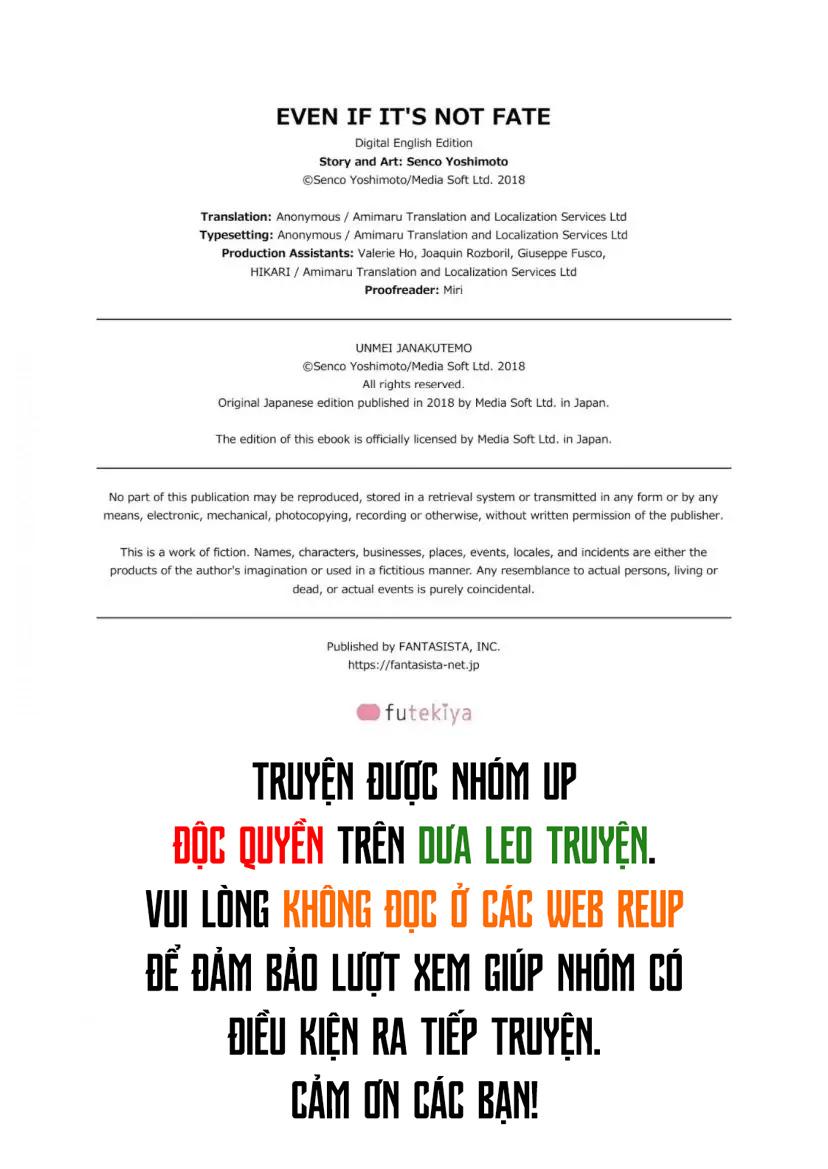 EVEN IF IT'S NOT FATE

Digital English Edition
Story and Art: Senco Yoshimoto
©Senco Yoshimoto/Media Soft Ltd. 2018

Translation: Anonymous / Amimaru Translation and Localization Services Ltd
Typesetting: Anonymous / Amimaru Translation and Localization Services Ltd
Production Assistants: Valerie Ho, Joaquin Rozboril, Giuseppe Fusco, HIKARI / Amimaru Translation and Localization Services Ltd
Proofreader: Miri

UNMEI JANAKUTEMO
©Senco Yoshimoto/Media Soft Ltd. 2018
All rights reserved.
Original Japanese edition published in 2018 by Media Soft Ltd. in Japan.

The edition of this ebook is officially licensed by Media Soft Ltd. in Japan.

No part of this publication may be reproduced, stored in a retrieval system or transmitted in any form or by any means, electronic, mechanical, photocopying, recording or otherwise, without written permission of the publisher.

This is a work of fiction. Names, characters, businesses, places, events, locales, and incidents are either the products of the author's imagination or used in a fictitious manner. Any resemblance to actual persons, living or dead, or actual events is purely coincidental.

Published by FANTASISTA, INC.
https://fantasista-net.jp

futekiya

TRUYỆN ĐƯỢC NHÓM UP
ĐỘC QUYỀN TRÊN DƯA LEO TRUYỆN.
VUI LÒNG KHÔNG ĐỌC Ở CÁC WEB REUP
ĐỂ ĐẢM BẢO LƯỢT XEM GIÚP NHÓM CÓ
ĐIỀU KIỆN RA TIẾP TRUYỆN.
CẢM ƠN CÁC BẠN!